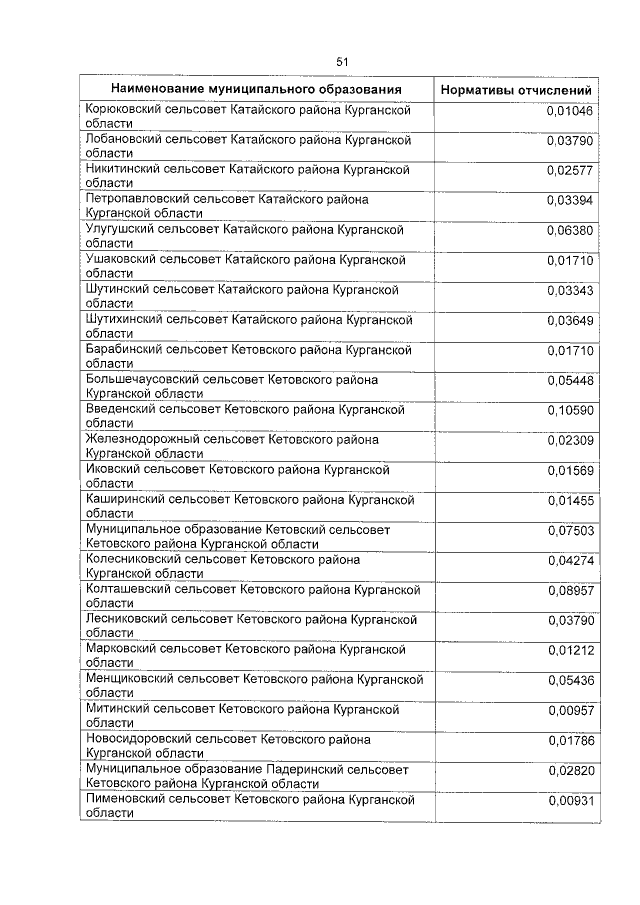 51

| Наименование муниципального образования | Нормативы отчислений |
|---|---|
| Корюковский сельсовет Катайского района Курганской области | 0,01046 |
| Лобановский сельсовет Катайского района Курганской области | 0,03790 |
| Никитинский сельсовет Катайского района Курганской области | 0,02577 |
| Петропавловский сельсовет Катайского района Курганской области | 0,03394 |
| Улугушский сельсовет Катайского района Курганской области | 0,06380 |
| Ушаковский сельсовет Катайского района Курганской области | 0,01710 |
| Шутинский сельсовет Катайского района Курганской области | 0,03343 |
| Шутихинский сельсовет Катайского района Курганской области | 0,03649 |
| Барабинский сельсовет Кетовского района Курганской области | 0,01710 |
| Большечаусовский сельсовет Кетовского района Курганской области | 0,05448 |
| Введенский сельсовет Кетовского района Курганской области | 0,10590 |
| Железнодорожный сельсовет Кетовского района Курганской области | 0,02309 |
| Иковский сельсовет Кетовского района Курганской области | 0,01569 |
| Каширинский сельсовет Кетовского района Курганской области | 0,01455 |
| Муниципальное образование Кетовский сельсовет Кетовского района Курганской области | 0,07503 |
| Колесниковский сельсовет Кетовского района Курганской области | 0,04274 |
| Колташевский сельсовет Кетовского района Курганской области | 0,08957 |
| Лесниковский сельсовет Кетовского района Курганской области | 0,03790 |
| Марковский сельсовет Кетовского района Курганской области | 0,01212 |
| Менщиковский сельсовет Кетовского района Курганской области | 0,05436 |
| Митинский сельсовет Кетовского района Курганской области | 0,00957 |
| Новосидоровский сельсовет Кетовского района Курганской области | 0,01786 |
| Муниципальное образование Падеринский сельсовет Кетовского района Курганской области | 0,02820 |
| Пименовский сельсовет Кетовского района Курганской области | 0,00931 |